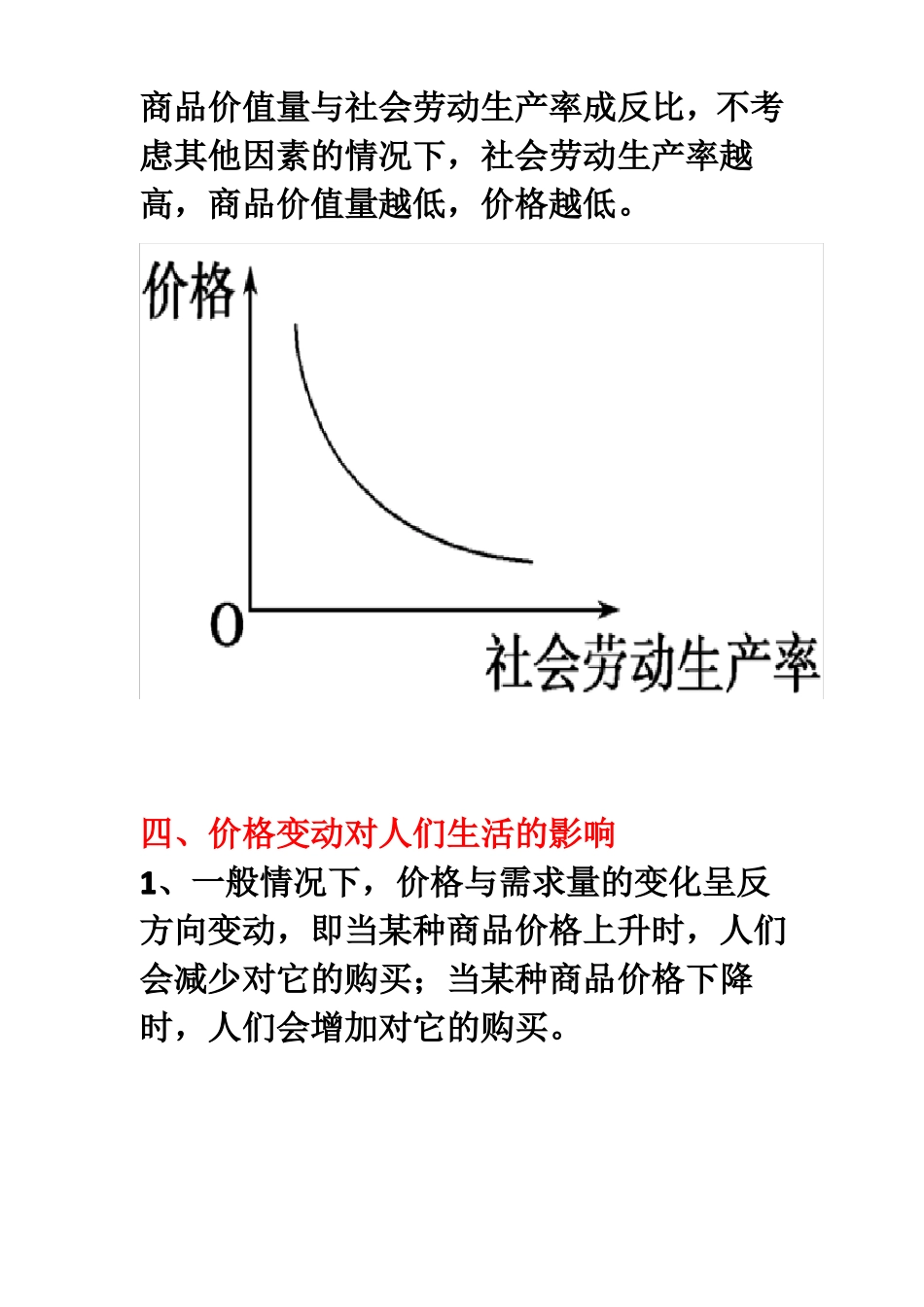 商品价值量与社会劳动生产率成反比，不考虑其他因素的情况下，社会劳动生产率越高，商品价值量越低，价格越低。

价格

0

社会劳动生产率

四、价格变动对人们生活的影响

1、一般情况下，价格与需求量的变化呈反方向变动，即当某种商品价格上升时，人们会减少对它的购买；当某种商品价格下降时，人们会增加对它的购买。